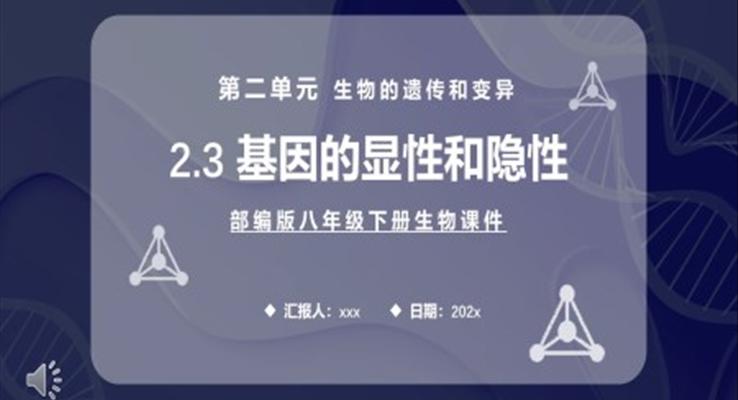 第二单元 生物的遗传和变异

2.3 基因的显性和隐性

部编版八年级下册生物课件

◆ 汇报人：xxx ◆ 日期：202x